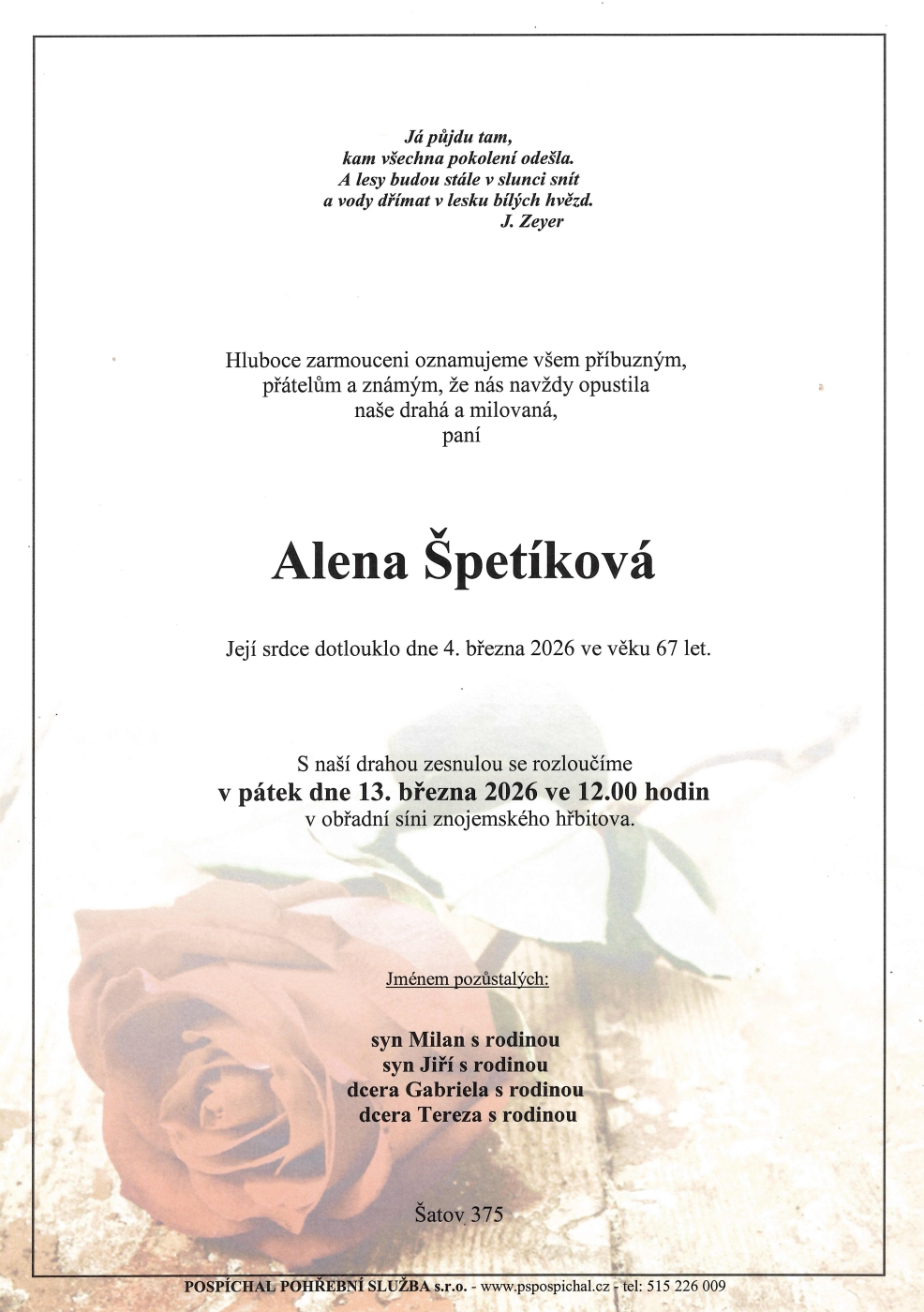 Já půjdu tam,
kam všechna pokolení odešla.
A lesy budou stále v slunci snít
a vody dřímat v lesku bílých hvězd.
J. Zeyer

Hluboce zarmouceni oznamujeme všem příbuzným,
přátelům a známým, že nás navždy opustila
naše drahá a milovaná,
paní

Alena Špetíková

Její srdce dotlouklo dne 4. března 2026 ve věku 67 let.

S naší drahou zesnulou se rozloučíme
v pátek dne 13. března 2026 ve 12.00 hodin
v obřadní síni znojemského hřbitova.

Jménem pozůstalých:

syn Milan s rodinou
syn Jiří s rodinou
dcera Gabriela s rodinou
dcera Tereza s rodinou

Šatov 375

POSPÍCHAL POHŘEBNÍ SLUŽBA s.r.o. - www.pspospichal.cz - tel: 515 226 009